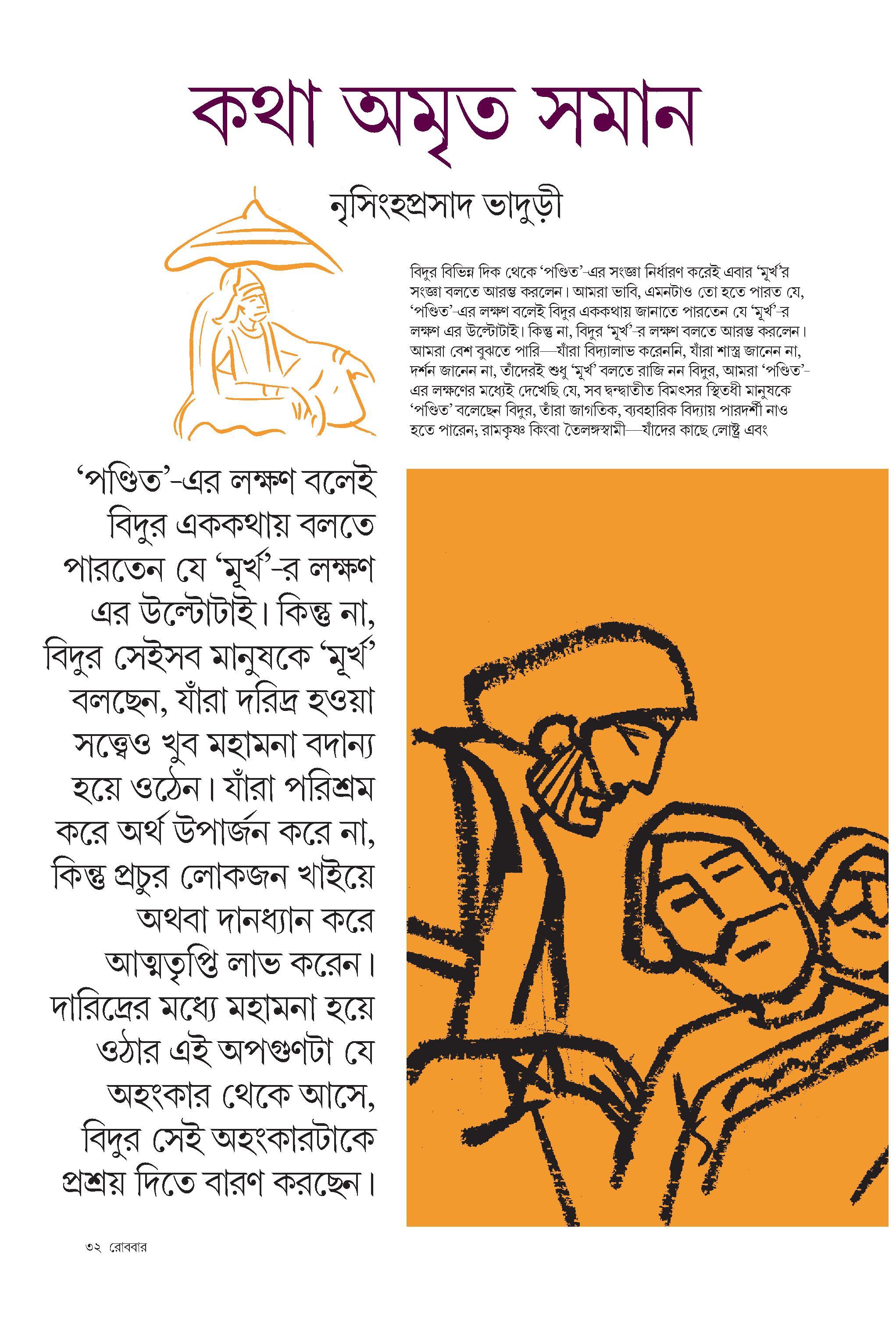 কথা অমৃত সমান

নৃসিংহপ্রসাদ ভাদুড়ী

বিদুর বিভিন্ন দিক থেকে ‘পণ্ডিত’-এর সংজ্ঞা নির্ধারণ করেই এবার ‘মূর্খ’র সংজ্ঞা বলতে আরম্ভ করলেন। আমরা ভাবি, এমনটাও তো হতে পারত যে, ‘পণ্ডিত’-এর লক্ষণ বলেই বিদুর এককথায় জানাতে পারতেন যে ‘মূর্খ’-র লক্ষণ এর উল্টোটাই। কিন্তু না, বিদুর ‘মূর্খ’-র লক্ষণ বলতে আরম্ভ করলেন। আমরা বেশ বুঝতে পারি—যাঁরা বিদ্যালাভ করেননি, যাঁরা শাস্ত্র জানেন না, দর্শন জানেন না, তাঁদেরই শুধু ‘মূর্খ’ বলতে রাজি নন বিদুর, আমরা ‘পণ্ডিত’-এর লক্ষণের মধ্যেই দেখেছি যে, সব দ্বন্দ্বাতীত বিমৎসর স্থিতধী মানুষকে ‘পণ্ডিত’ বলেছেন বিদুর, তাঁরা জাগতিক, ব্যবহারিক বিদ্যায় পারদর্শী নাও হতে পারেন; রামকৃষ্ণ কিংবা তৈলঙ্গস্বামী—যাঁদের কাছে লোষ্ট্র এবং

‘পণ্ডিত’-এর লক্ষণ বলেই বিদুর এককথায় বলতে পারতেন যে ‘মূর্খ’-র লক্ষণ এর উল্টোটাই। কিন্তু না, বিদুর সেইসব মানুষকে ‘মূর্খ’ বলছেন, যাঁরা দরিদ্র হওয়া সত্ত্বেও খুব মহামনা বদান্য হয়ে ওঠেন। যাঁরা পরিশ্রম করে অর্থ উপার্জন করে না, কিন্তু প্রচুর লোকজন খাইয়ে অথবা দানধ্যান করে আত্মতৃপ্তি লাভ করেন। দারিদ্রের মধ্যে মহামনা হয়ে ওঠার এই অপগুণটা যে অহংকার থেকে আসে, বিদুর সেই অহংকারটাকে প্রশ্রয় দিতে বারণ করছেন।

৩২ রোববার